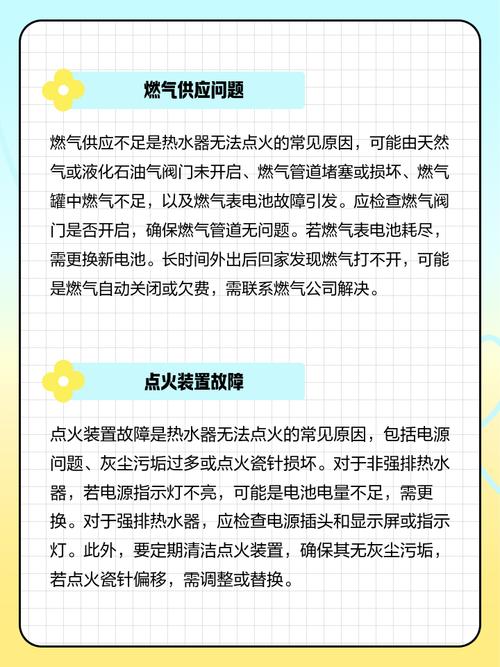 燃气供应问题

燃气供应不足是热水器无法点火的常见原因，可能由天然气或液化石油气阀门未开启、燃气管道堵塞或损坏、燃气罐中燃气不足，以及燃气表电池故障引发。应检查燃气阀门是否开启，确保燃气管道无问题。若燃气表电池耗尽，需更换新电池。长时间外出后回家发现燃气打不开，可能是燃气自动关闭或欠费，需联系燃气公司解决。

点火装置故障

点火装置故障是热水器无法点火的常见原因，包括电源问题、灰尘污垢过多或点火瓷针损坏。对于非强排热水器，若电源指示灯不亮，可能是电池电量不足，需更换。对于强排热水器，应检查电源插头和显示屏或指示灯。此外，要定期清洁点火装置，确保其无灰尘污垢，若点火瓷针偏移，需调整或替换。